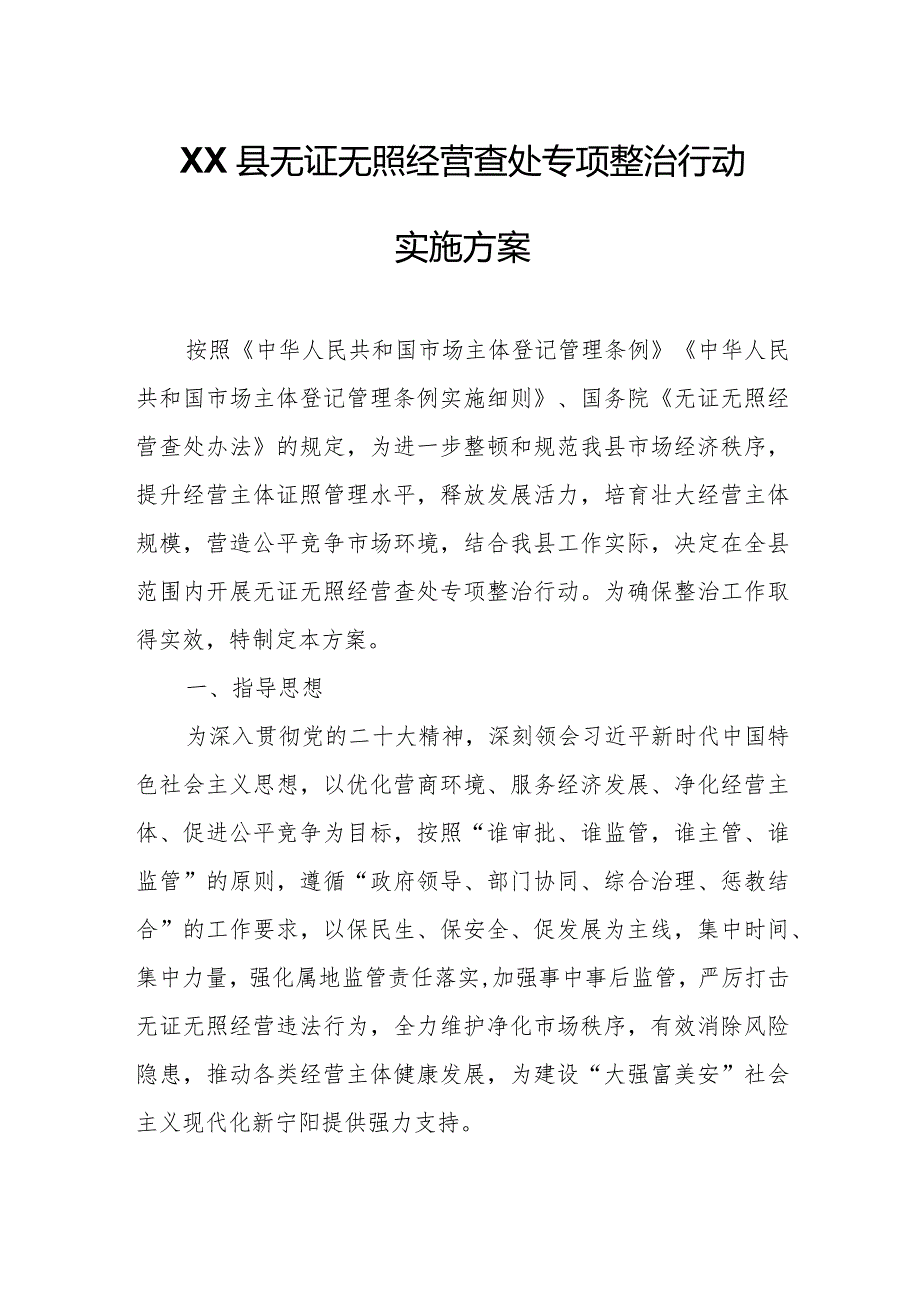 XX县无证无照经营查处专项整治行动

实施方案

按照《中华人民共和国市场主体登记管理条例》《中华人民共和国市场主体登记管理条例实施细则》、国务院《无证无照经营查处办法》的规定，为进一步整顿和规范我县市场经济秩序，提升经营主体证照管理水平，释放发展活力，培育壮大经营主体规模，营造公平竞争市场环境，结合我县工作实际，决定在全县范围内开展无证无照经营查处专项整治行动。为确保整治工作取得实效，特制定本方案。

一、指导思想

为深入贯彻党的二十大精神，深刻领会习近平新时代中国特色社会主义思想，以优化营商环境、服务经济发展、净化经营主体、促进公平竞争为目标，按照“谁审批、谁监管，谁主管、谁监管”的原则，遵循“政府领导、部门协同、综合治理、惩教结合”的工作要求，以保民生、保安全、促发展为主线，集中时间、集中力量，强化属地监管责任落实,加强事中事后监管，严厉打击无证无照经营违法行为，全力维护净化市场秩序，有效消除风险隐患，推动各类经营主体健康发展，为建设“大强富美安”社会主义现代化新宁阳提供强力支持。